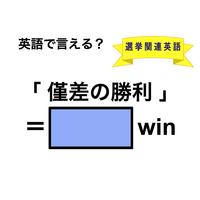 英語で言える？

選挙関連英語

「 僅差の勝利 」

＝ win